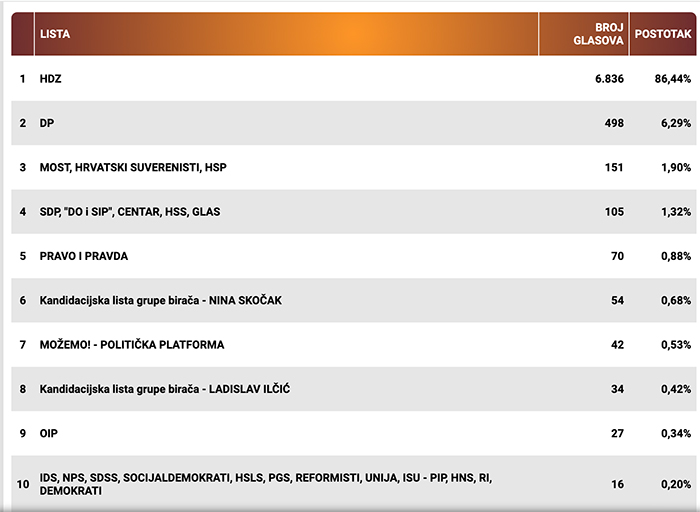 |  | LISTA | BROJ GLASOVA | POSTOTAK |
|---|---|---|---|
| 1 | HDZ | 6.836 | 86,44% |
| 2 | DP | 498 | 6,29% |
| 3 | MOST, HRVATSKI SUVERENISTI, HSP | 151 | 1,90% |
| 4 | SDP, "DO i SIP", CENTAR, HSS, GLAS | 105 | 1,32% |
| 5 | PRAVO I PRAVDA | 70 | 0,88% |
| 6 | Kandidacijska lista grupe birača - NINA SKOČAK | 54 | 0,68% |
| 7 | MOŽEMO! - POLITIČKA PLATFORMA | 42 | 0,53% |
| 8 | Kandidacijska lista grupe birača - LADISLAV ILČIĆ | 34 | 0,42% |
| 9 | OIP | 27 | 0,34% |
| 10 | IDS, NPS, SDSS, SOCIJALDEMOKRATI, HSLS, PGS, REFORMISTI, UNIJA, ISU - PIP, HNS, RI, DEMOKRATI | 16 | 0,20% |